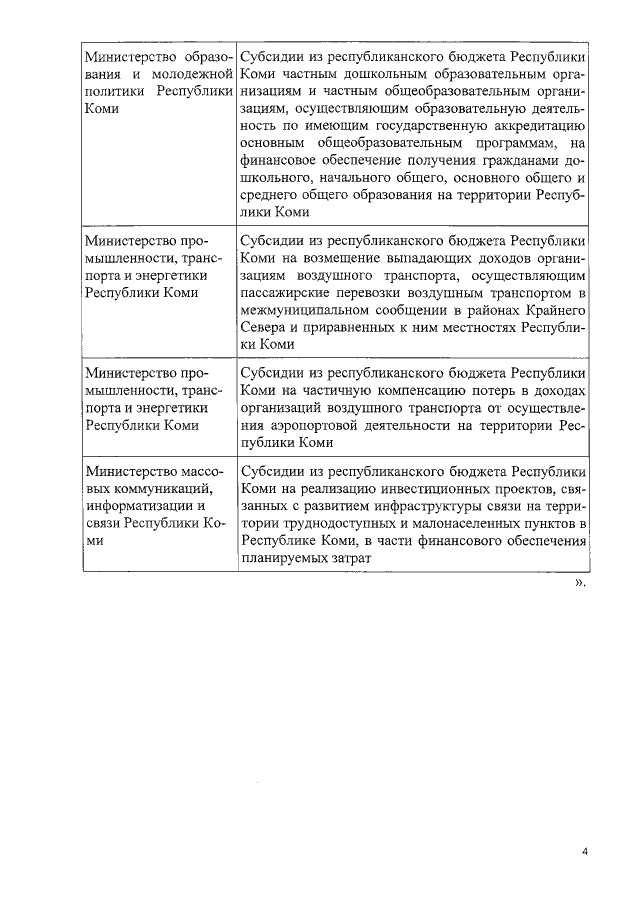 | | |
|---|---|
| Министерство образования и молодежной политики Республики Коми | Субсидии из республиканского бюджета Республики Коми частным дошкольным образовательным организациям и частным общеобразовательным организациям, осуществляющим образовательную деятельность по имеющим государственную аккредитацию основным общеобразовательным программам, на финансовое обеспечение получения гражданами дошкольного, начального общего, основного общего и среднего общего образования на территории Республики Коми |
| Министерство промышленности, транспорта и энергетики Республики Коми | Субсидии из республиканского бюджета Республики Коми на возмещение выпадающих доходов организациям воздушного транспорта, осуществляющим пассажирские перевозки воздушным транспортом в межмуниципальном сообщении в районах Крайнего Севера и приравненных к ним местностях Республики Коми |
| Министерство промышленности, транспорта и энергетики Республики Коми | Субсидии из республиканского бюджета Республики Коми на частичную компенсацию потерь в доходах организаций воздушного транспорта от осуществления аэропортовой деятельности на территории Республики Коми |
| Министерство массовых коммуникаций, информатизации и связи Республики Коми | Субсидии из республиканского бюджета Республики Коми на реализацию инвестиционных проектов, связанных с развитием инфраструктуры связи на территории труднодоступных и малонаселенных пунктов в Республике Коми, в части финансового обеспечения планируемых затрат |

».

4